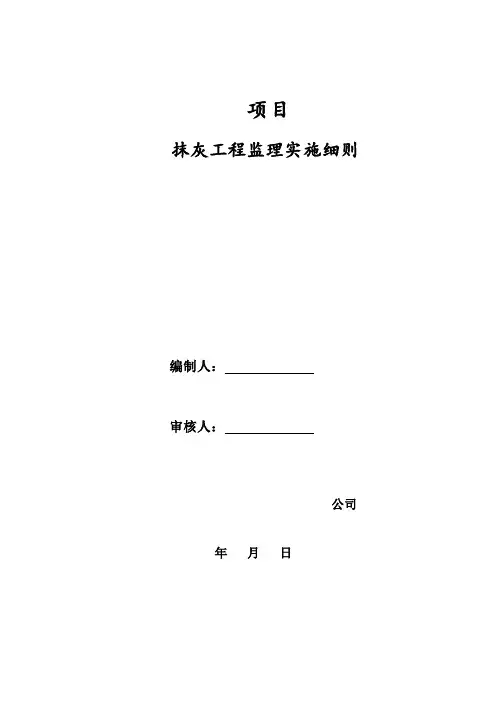 项目

抹灰工程监理实施细则

编制人：____

审核人：____

公司

年 月 日